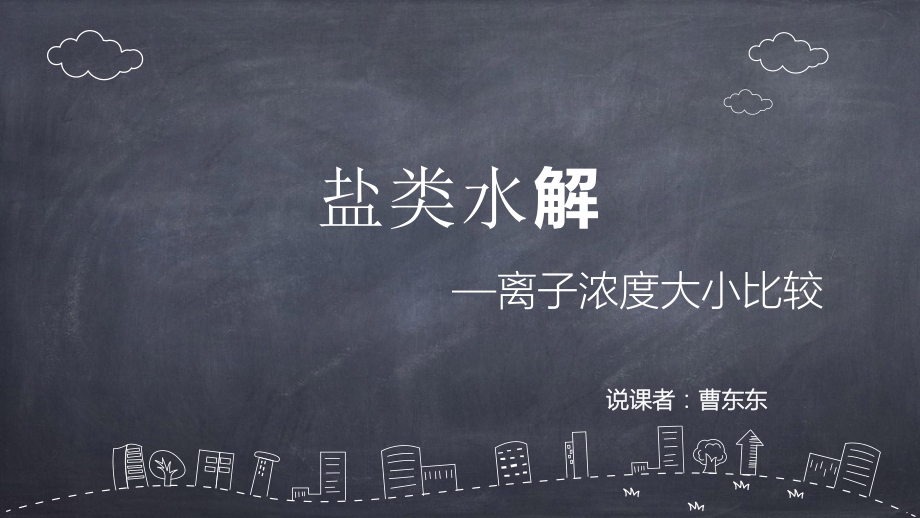 盐类水解

—离子浓度大小比较

说课者：曹东东